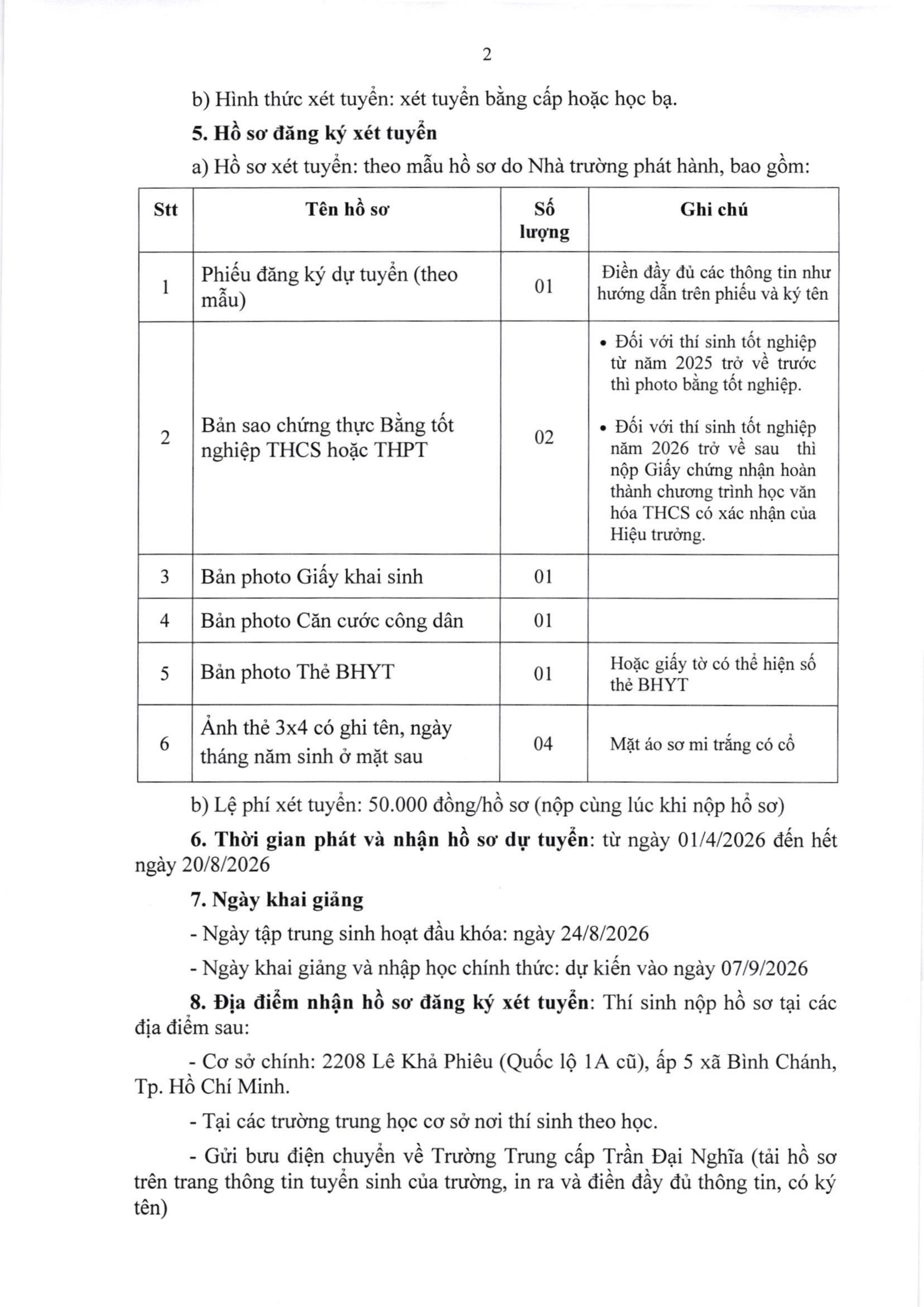 2

b) Hình thức xét tuyển: xét tuyển bằng cấp hoặc học bạ.

5. Hồ sơ đăng ký xét tuyển

a) Hồ sơ xét tuyển: theo mẫu hồ sơ do Nhà trường phát hành, bao gồm:

| Stt | Tên hồ sơ | Số lượng | Ghi chú |
|---|---|---|---|
| 1 | Phiếu đăng ký dự tuyển (theo mẫu) | 01 | Điền đầy đủ các thông tin như hướng dẫn trên phiếu và ký tên |
| 2 | Bản sao chứng thực Bằng tốt nghiệp THCS hoặc THPT | 02 | • Đối với thí sinh tốt nghiệp từ năm 2025 trở về trước thì photo bằng tốt nghiệp. • Đối với thí sinh tốt nghiệp năm 2026 trở về sau thì nộp Giấy chứng nhận hoàn thành chương trình học văn hóa THCS có xác nhận của Hiệu trưởng. |
| 3 | Bản photo Giấy khai sinh | 01 | |
| 4 | Bản photo Căn cước công dân | 01 | |
| 5 | Bản photo Thẻ BHYT | 01 | Hoặc giấy tờ có thể hiện số thẻ BHYT |
| 6 | Ảnh thẻ 3x4 có ghi tên, ngày tháng năm sinh ở mặt sau | 04 | Mặt áo sơ mi trắng có cổ |

b) Lệ phí xét tuyển: 50.000 đồng/hồ sơ (nộp cùng lúc khi nộp hồ sơ)

6. Thời gian phát và nhận hồ sơ dự tuyển: từ ngày 01/4/2026 đến hết ngày 20/8/2026

7. Ngày khai giảng

- Ngày tập trung sinh hoạt đầu khóa: ngày 24/8/2026

- Ngày khai giảng và nhập học chính thức: dự kiến vào ngày 07/9/2026

8. Địa điểm nhận hồ sơ đăng ký xét tuyển: Thí sinh nộp hồ sơ tại các địa điểm sau:

- Cơ sở chính: 2208 Lê Khả Phiêu (Quốc lộ 1A cũ), ấp 5 xã Bình Chánh, Tp. Hồ Chí Minh.

- Tại các trường trung học cơ sở nơi thí sinh theo học.

- Gửi bưu điện chuyển về Trường Trung cấp Trần Đại Nghĩa (tải hồ sơ trên trang thông tin tuyển sinh của trường, in ra và điền đầy đủ thông tin, có ký tên)